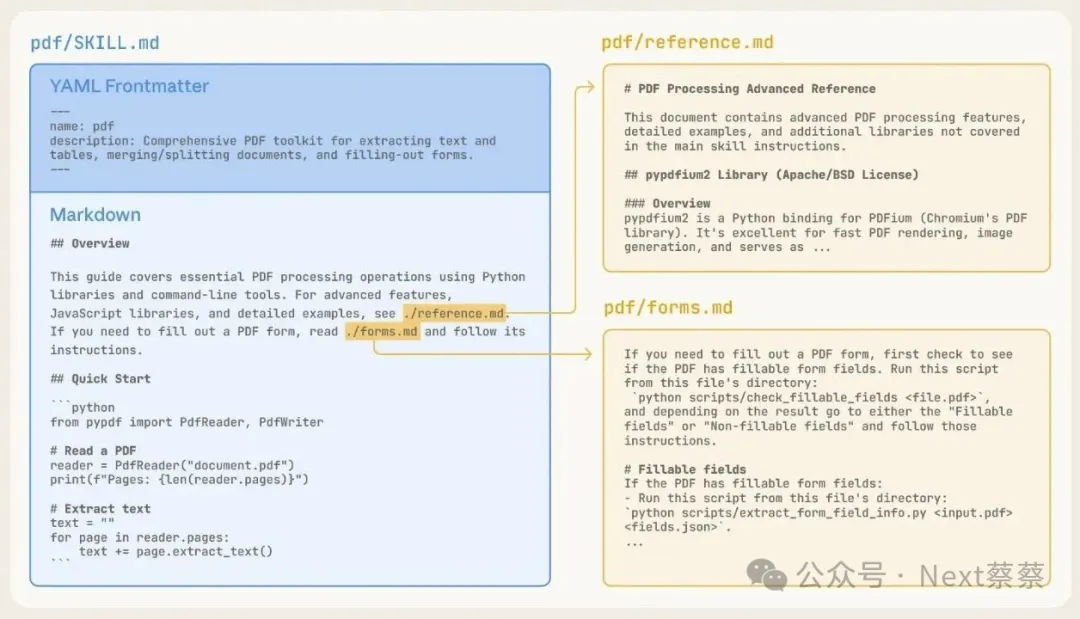 pdf/SKILL.md

YAML Frontmatter

---
name: pdf
description: Comprehensive PDF toolkit for extracting text and tables, merging/splitting documents, and filling-out forms.
---

Markdown

## Overview

This guide covers essential PDF processing operations using Python libraries and command-line tools. For advanced features, JavaScript libraries, and detailed examples, see ./reference.md. If you need to fill out a PDF form, read ./forms.md and follow its instructions.

## Quick Start

```python
from pypdf import PdfReader, PdfWriter

# Read a PDF
reader = PdfReader("document.pdf")
print(f"Pages: {len(reader.pages)}")

# Extract text
text = ""
for page in reader.pages:
    text += page.extract_text()
```

pdf/reference.md

# PDF Processing Advanced Reference

This document contains advanced PDF processing features, detailed examples, and additional libraries not covered in the main skill instructions.

## pypdfium2 Library (Apache/BSD License)

### Overview
pypdfium2 is a Python binding for PDFium (Chromium's PDF library). It's excellent for fast PDF rendering, image generation, and serves as ...

pdf/forms.md

If you need to fill out a PDF form, first check to see if the PDF has fillable form fields. Run this script from this file's directory:
`python scripts/check_fillable_fields <file.pdf>`, and depending on the result go to either the "Fillable fields" or "Non-fillable fields" and follow those instructions.

# Fillable fields
If the PDF has fillable form fields:
- Run this script from this file's directory:
`python scripts/extract_form_field_info.py <input.pdf> <fields.json>`.
...

公众号 · Next蔡蔡